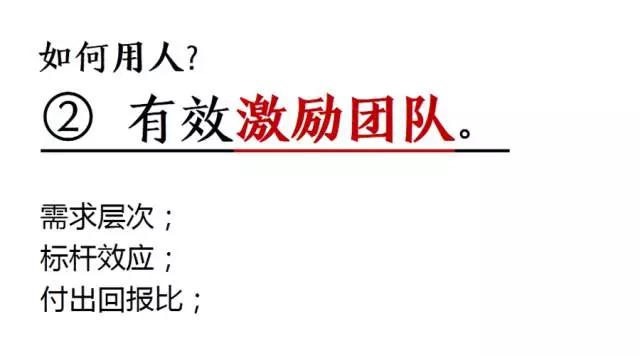 如何用人?

② 有效激励团队。

需求层次;
标杆效应;
付出回报比;